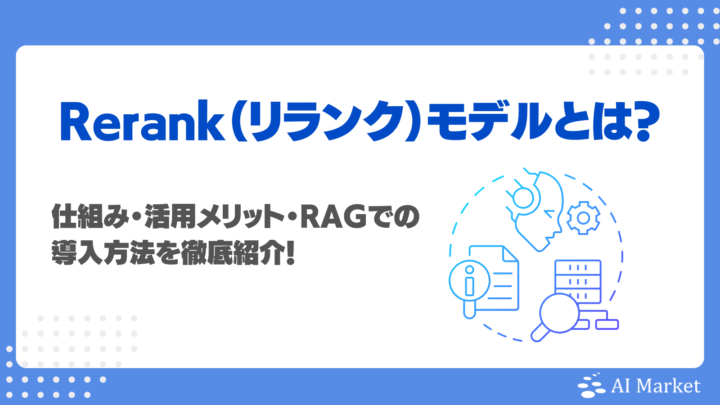 Rerank（リランク）モデルとは?

仕組み・活用メリット・RAGでの導入方法を徹底紹介!

AI Market